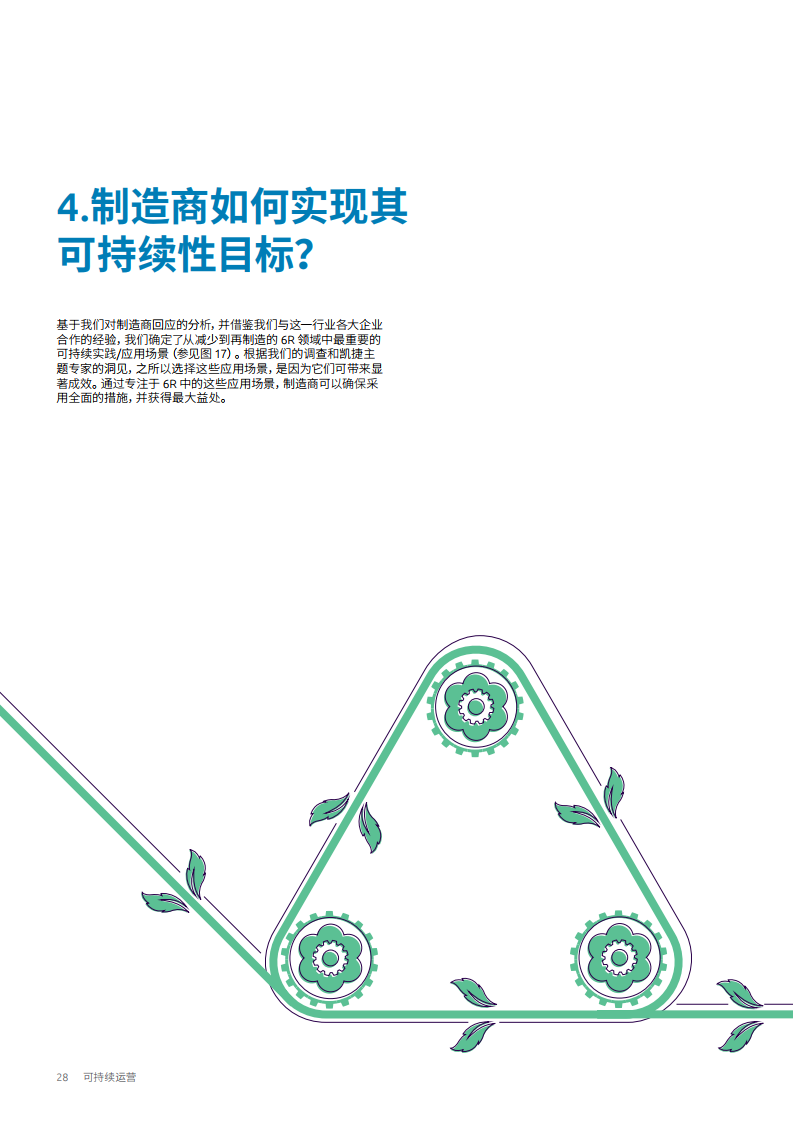 4.制造商如何实现其可持续性目标?

基于我们对制造商回应的分析,并借鉴我们与这一行业各大企业合作的经验,我们确定了从减少到再制造的6R领域中最重要的可持续实践/应用场景(参见图17)。根据我们的调查和凯捷主题专家的洞见,之所以选择这些应用场景,是因为它们可带来显著成效。通过专注于6R中的这些应用场景,制造商可以确保采用全面的措施,并获得最大益处。

28 可持续运营